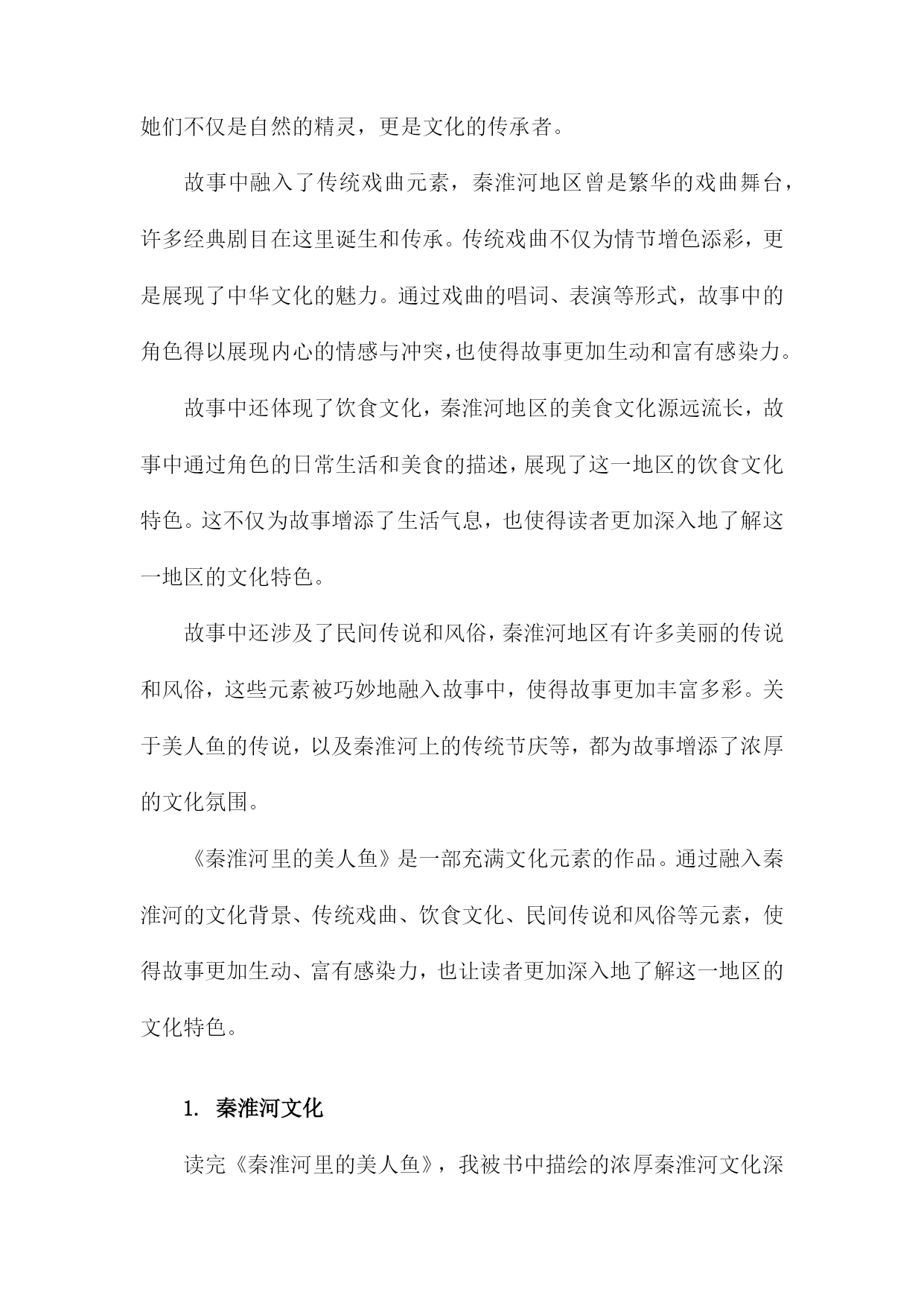 她们不仅是自然的精灵，更是文化的传承者。

故事中融入了传统戏曲元素，秦淮河地区曾是繁华的戏曲舞台，许多经典剧目在这里诞生和传承。传统戏曲不仅为情节增色添彩，更是展现了中华文化的魅力。通过戏曲的唱词、表演等形式，故事中的角色得以展现内心的情感与冲突，也使得故事更加生动和富有感染力。

故事中还体现了饮食文化，秦淮河地区的美食文化源远流长，故事中通过角色的日常生活和美食的描述，展现了这一地区的饮食文化特色。这不仅为故事增添了生活气息，也使得读者更加深入地了解这一地区的文化特色。

故事中还涉及了民间传说和风俗，秦淮河地区有许多美丽的传说和风俗，这些元素被巧妙地融入故事中，使得故事更加丰富多彩。关于美人鱼的传说，以及秦淮河上的传统节庆等，都为故事增添了浓厚的文化氛围。

《秦淮河里的美人鱼》是一部充满文化元素的作品。通过融入秦淮河的文化背景、传统戏曲、饮食文化、民间传说和风俗等元素，使得故事更加生动、富有感染力，也让读者更加深入地了解这一地区的文化特色。

1. 秦淮河文化

读完《秦淮河里的美人鱼》，我被书中描绘的浓厚秦淮河文化深